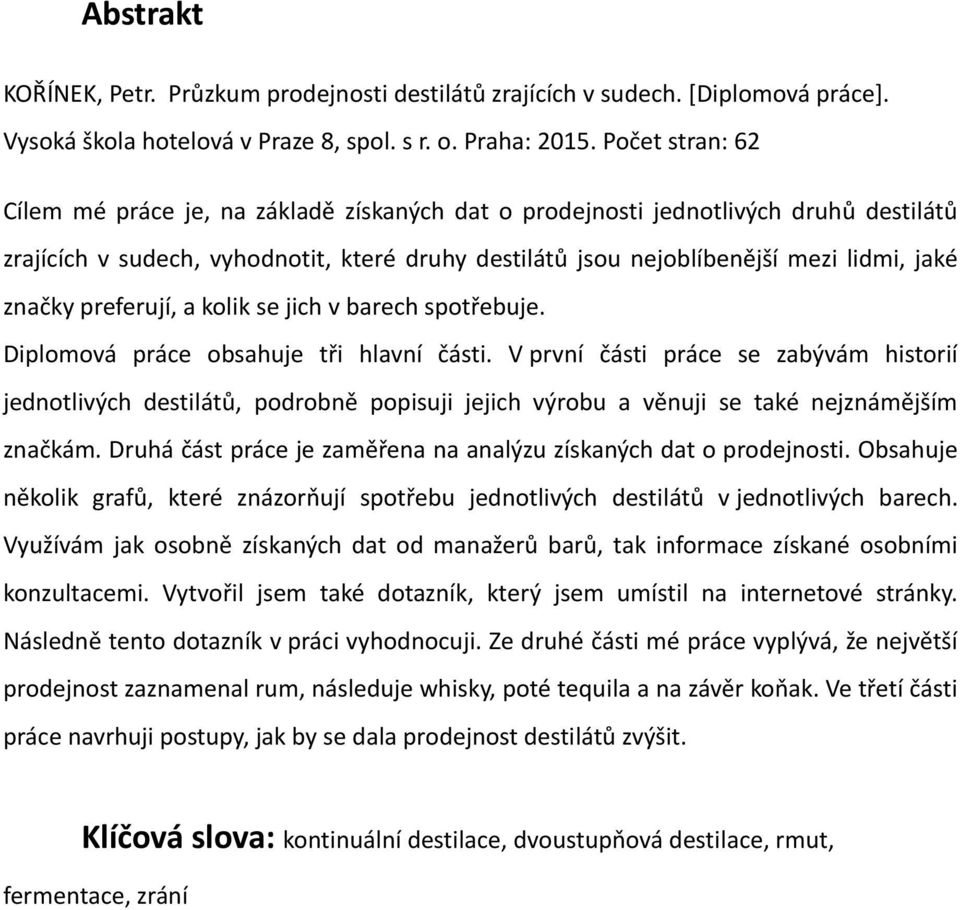 Abstrakt

KOŘÍNEK, Petr. Průzkum prodejnosti destilátů zrajících v sudech. [Diplomová práce]. Vysoká škola hotelová v Praze 8, spol. s r. o. Praha: 2015. Počet stran: 62

Cílem mé práce je, na základě získaných dat o prodejnosti jednotlivých druhů destilátů zrajících v sudech, vyhodnotit, které druhy destilátů jsou nejoblíbenější mezi lidmi, jaké značky preferují, a kolik se jich v barech spotřebuje.

Diplomová práce obsahuje tři hlavní části. V první části práce se zabývám historií jednotlivých destilátů, podrobně popisuji jejich výrobu a věnuji se také nejznámějším značkám. Druhá část práce je zaměřena na analýzu získaných dat o prodejnosti. Obsahuje několik grafů, které znázorňují spotřebu jednotlivých destilátů v jednotlivých barech. Využívám jak osobně získaných dat od manažerů barů, tak informace získané osobními konzultacemi. Vytvořil jsem také dotazník, který jsem umístil na internetové stránky. Následně tento dotazník v práci vyhodnocuji. Ze druhé části mé práce vyplývá, že největší prodejnost zaznamenal rum, následuje whisky, poté tequila a na závěr koňak. Ve třetí části práce navrhuji postupy, jak by se dala prodejnost destilátů zvýšit.

Klíčová slova: kontinuální destilace, dvoustupňová destilace, rmut, fermentace, zrání